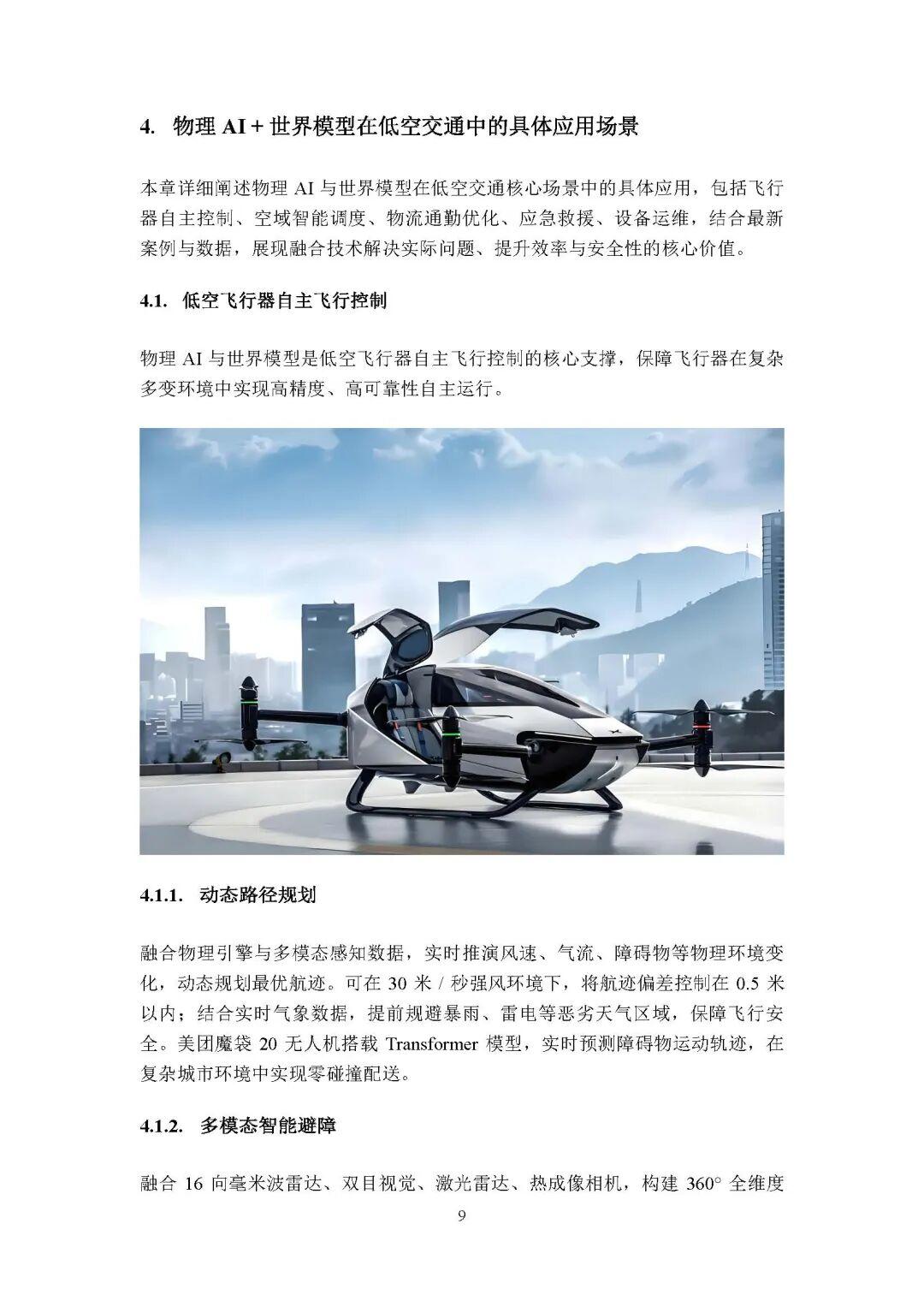 4. 物理 AI + 世界模型在低空交通中的具体应用场景

本章详细阐述物理 AI 与世界模型在低空交通核心场景中的具体应用，包括飞行器自主控制、空域智能调度、物流通勤优化、应急救援、设备运维，结合最新案例与数据，展现融合技术解决实际问题、提升效率与安全性的核心价值。

4.1. 低空飞行器自主飞行控制

物理 AI 与世界模型是低空飞行器自主飞行控制的核心支撑，保障飞行器在复杂多变环境中实现高精度、高可靠性自主运行。

4.1.1. 动态路径规划

融合物理引擎与多模态感知数据，实时推演风速、气流、障碍物等物理环境变化，动态规划最优航迹。可在 30 米 / 秒强风环境下，将航迹偏差控制在 0.5 米以内；结合实时气象数据，提前规避暴雨、雷电等恶劣天气区域，保障飞行安全。美团魔袋 20 无人机搭载 Transformer 模型，实时预测障碍物运动轨迹，在复杂城市环境中实现零碰撞配送。

4.1.2. 多模态智能避障

融合 16 向毫米波雷达、双目视觉、激光雷达、热成像相机，构建 360° 全维度

9